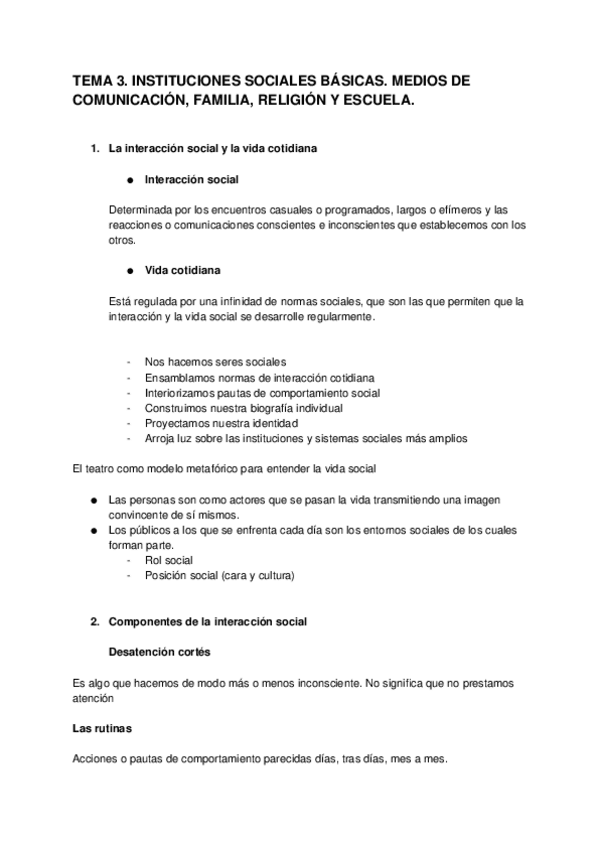 TEMA 3. INSTITUCIONES SOCIALES BÁSICAS. MEDIOS DE COMUNICACIÓN, FAMILIA, RELIGIÓN Y ESCUELA.

1. La interacción social y la vida cotidiana

● Interacción social

Determinada por los encuentros casuales o programados, largos o efímeros y las reacciones o comunicaciones conscientes e inconscientes que establecemos con los otros.

● Vida cotidiana

Está regulada por una infinidad de normas sociales, que son las que permiten que la interacción y la vida social se desarrolle regularmente.

- Nos hacemos seres sociales
- Ensamblamos normas de interacción cotidiana
- Interiorizamos pautas de comportamiento social
- Construimos nuestra biografía individual
- Proyectamos nuestra identidad
- Arroja luz sobre las instituciones y sistemas sociales más amplios

El teatro como modelo metafórico para entender la vida social

● Las personas son como actores que se pasan la vida transmitiendo una imagen convincente de sí mismos.
● Los públicos a los que se enfrenta cada día son los entornos sociales de los cuales forman parte.
- Rol social
- Posición social (cara y cultura)

2. Componentes de la interacción social

Desatención cortés

Es algo que hacemos de modo más o menos inconsciente. No significa que no prestamos atención

Las rutinas

Acciones o pautas de comportamiento parecidas días, tras días, mes a mes.